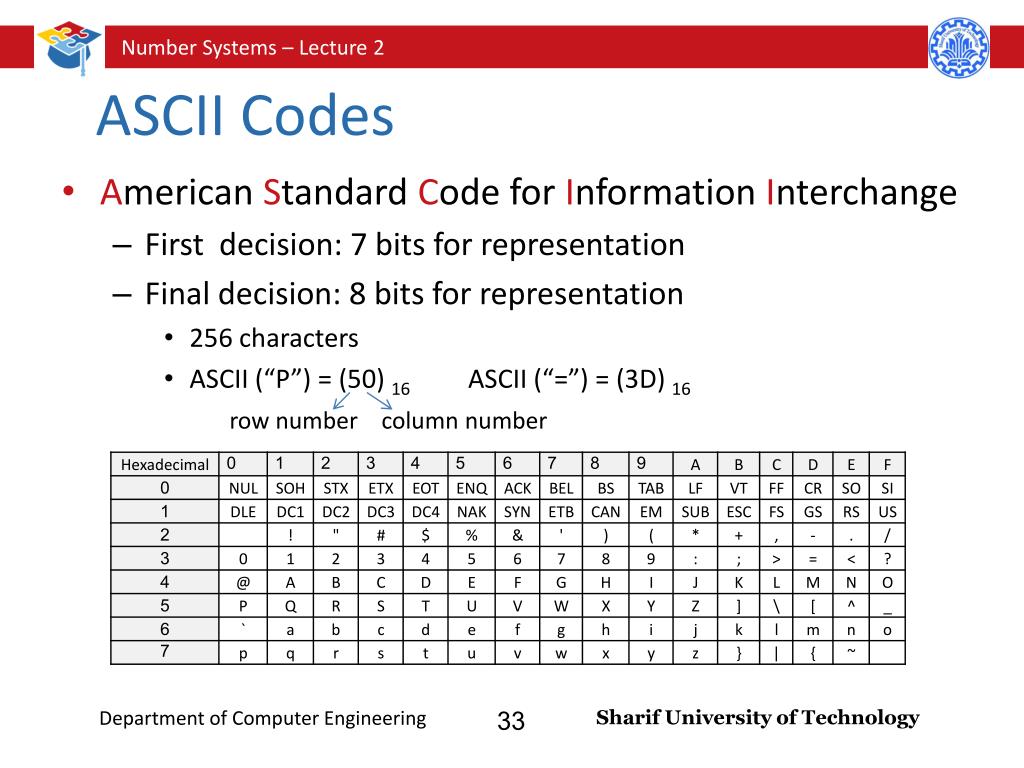 Number Systems – Lecture 2

ASCII Codes

• American Standard Code for Information Interchange
– First decision: 7 bits for representation
– Final decision: 8 bits for representation
• 256 characters
• ASCII (“P”) = (50) $_{16}$ ASCII (“=”) = (3D) $_{16}$
row number column number

| Hexadecimal | 0 | 1 | 2 | 3 | 4 | 5 | 6 | 7 | 8 | 9 | A | B | C | D | E | F |
|---|---|---|---|---|---|---|---|---|---|---|---|---|---|---|---|---|
| 0 | NUL | SOH | STX | ETX | EOT | ENQ | ACK | BEL | BS | TAB | LF | VT | FF | CR | SO | SI |
| 1 | DLE | DC1 | DC2 | DC3 | DC4 | NAK | SYN | ETB | CAN | EM | SUB | ESC | FS | GS | RS | US |
| 2 | | ! | " | # | $ | % | & | ' | ) | ( | * | + | , | - | . | / |
| 3 | 0 | 1 | 2 | 3 | 4 | 5 | 6 | 7 | 8 | 9 | : | ; | > | = | < | ? |
| 4 | @ | A | B | C | D | E | F | G | H | I | J | K | L | M | N | O |
| 5 | P | Q | R | S | T | U | V | W | X | Y | Z | ] | \ | [ | ^ | _ |
| 6 | ` | a | b | c | d | e | f | g | h | i | j | k | l | m | n | o |
| 7 | p | q | r | s | t | u | v | w | x | y | z | } | \| | { | ~ | |

Department of Computer Engineering 33 Sharif University of Technology